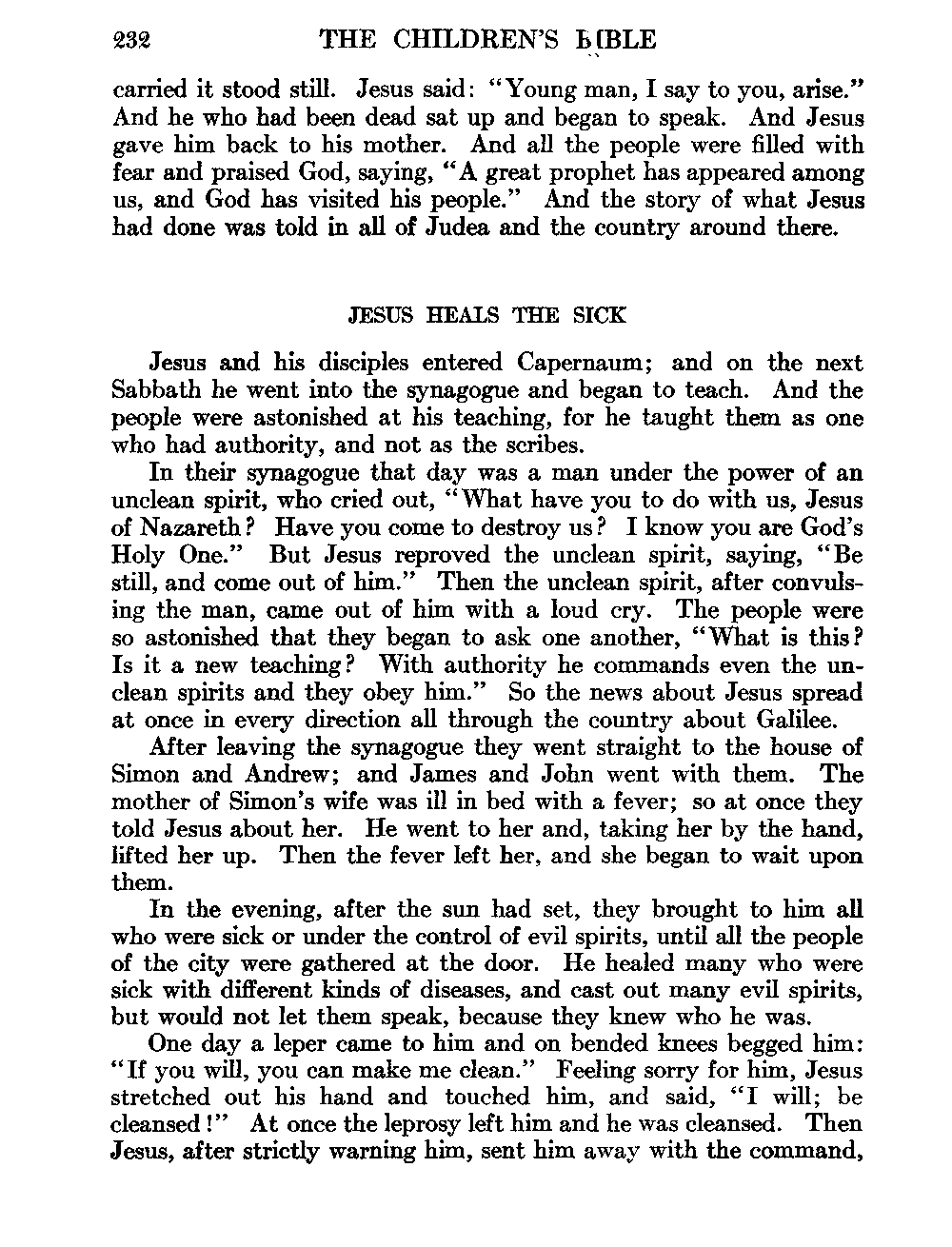 232 THE CHILDREN'S BIBLE

carried it stood still. Jesus said: "Young man, I say to you, arise." And he who had been dead sat up and began to speak. And Jesus gave him back to his mother. And all the people were filled with fear and praised God, saying, "A great prophet has appeared among us, and God has visited his people." And the story of what Jesus had done was told in all of Judea and the country around there.

JESUS HEALS THE SICK

Jesus and his disciples entered Capernaum; and on the next Sabbath he went into the synagogue and began to teach. And the people were astonished at his teaching, for he taught them as one who had authority, and not as the scribes.

In their synagogue that day was a man under the power of an unclean spirit, who cried out, "What have you to do with us, Jesus of Nazareth? Have you come to destroy us? I know you are God's Holy One." But Jesus reproved the unclean spirit, saying, "Be still, and come out of him." Then the unclean spirit, after convulsing the man, came out of him with a loud cry. The people were so astonished that they began to ask one another, "What is this? Is it a new teaching? With authority he commands even the unclean spirits and they obey him." So the news about Jesus spread at once in every direction all through the country about Galilee.

After leaving the synagogue they went straight to the house of Simon and Andrew; and James and John went with them. The mother of Simon's wife was ill in bed with a fever; so at once they told Jesus about her. He went to her and, taking her by the hand, lifted her up. Then the fever left her, and she began to wait upon them.

In the evening, after the sun had set, they brought to him all who were sick or under the control of evil spirits, until all the people of the city were gathered at the door. He healed many who were sick with different kinds of diseases, and cast out many evil spirits, but would not let them speak, because they knew who he was.

One day a leper came to him and on bended knees begged him: "If you will, you can make me clean." Feeling sorry for him, Jesus stretched out his hand and touched him, and said, "I will; be cleansed!" At once the leprosy left him and he was cleansed. Then Jesus, after strictly warning him, sent him away with the command,